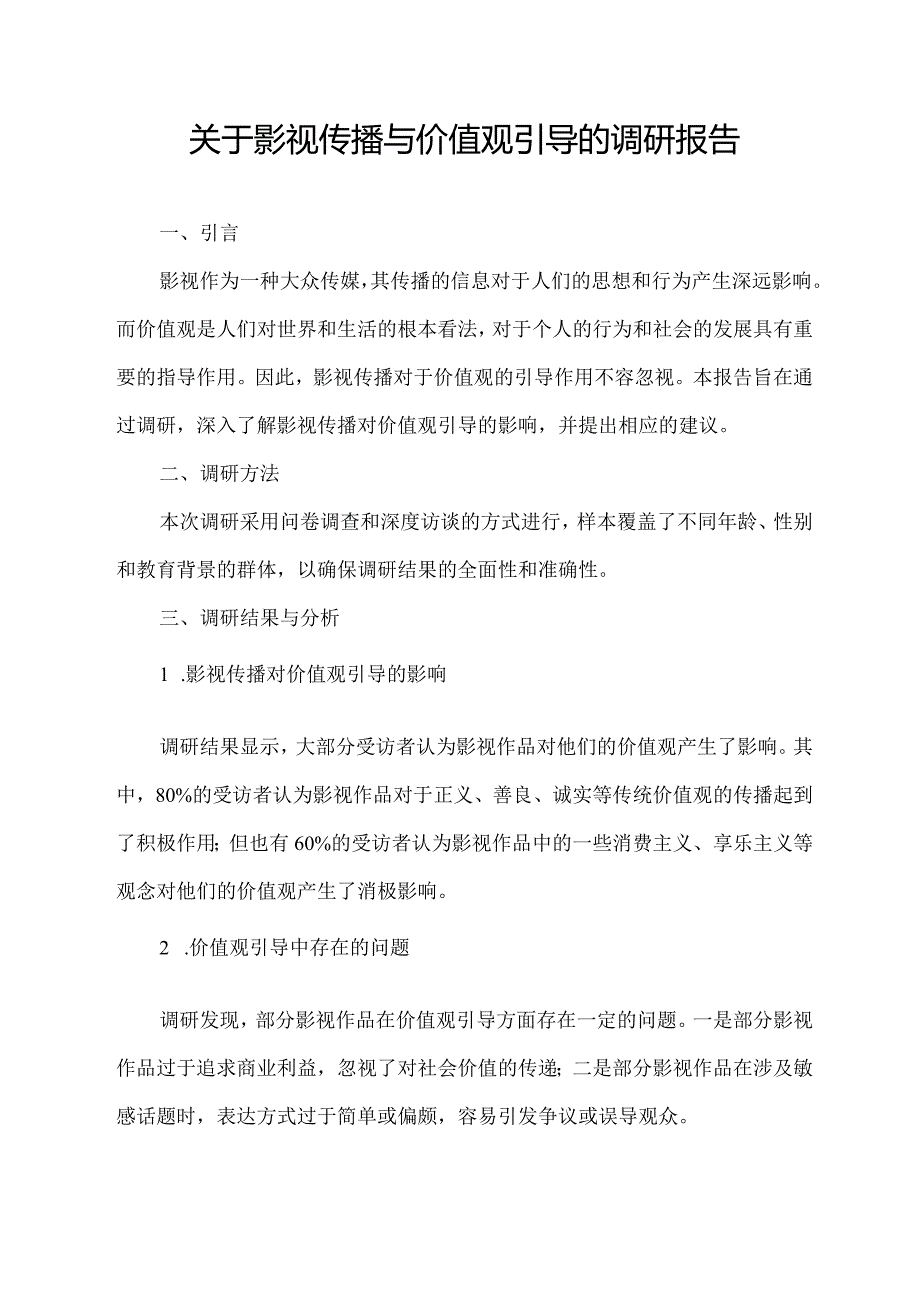 关于影视传播与价值观引导的调研报告

一、引言

影视作为一种大众传媒，其传播的信息对于人们的思想和行为产生深远影响。而价值观是人们对世界和生活的根本看法，对于个人的行为和社会的发展具有重要的指导作用。因此，影视传播对于价值观的引导作用不容忽视。本报告旨在通过调研，深入了解影视传播对价值观引导的影响，并提出相应的建议。

二、调研方法

本次调研采用问卷调查和深度访谈的方式进行，样本覆盖了不同年龄、性别和教育背景的群体，以确保调研结果的全面性和准确性。

三、调研结果与分析

1 .影视传播对价值观引导的影响

调研结果显示，大部分受访者认为影视作品对他们的价值观产生了影响。其中，80%的受访者认为影视作品对于正义、善良、诚实等传统价值观的传播起到了积极作用;但也有60%的受访者认为影视作品中的一些消费主义、享乐主义等观念对他们的价值观产生了消极影响。

2 .价值观引导中存在的问题

调研发现，部分影视作品在价值观引导方面存在一定的问题。一是部分影视作品过于追求商业利益，忽视了对社会价值的传递;二是部分影视作品在涉及敏感话题时，表达方式过于简单或偏颇，容易引发争议或误导观众。